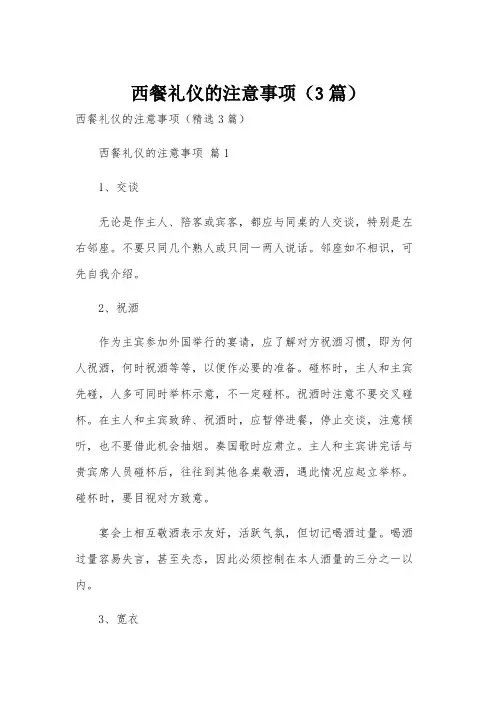 西餐礼仪的注意事项（3篇）

西餐礼仪的注意事项（精选3篇）

西餐礼仪的注意事项 篇1

1、交谈

无论是作主人、陪客或宾客，都应与同桌的人交谈，特别是左右邻座。不要只同几个熟人或只同一两人说话。邻座如不相识，可先自我介绍。

2、祝酒

作为主宾参加外国举行的宴请，应了解对方祝酒习惯，即为何人祝酒，何时祝酒等等，以便作必要的准备。碰杯时，主人和主宾先碰，人多可同时举杯示意，不一定碰杯。祝酒时注意不要交叉碰杯。在主人和主宾致辞、祝酒时，应暂停进餐，停止交谈，注意倾听，也不要借此机会抽烟。奏国歌时应肃立。主人和主宾讲完话与贵宾席人员碰杯后，往往到其他各桌敬酒，遇此情况应起立举杯。碰杯时，要目视对方致意。

宴会上相互敬酒表示友好，活跃气氛，但切记喝酒过量。喝酒过量容易失言，甚至失态，因此必须控制在本人酒量的三分之一以内。

3、宽衣